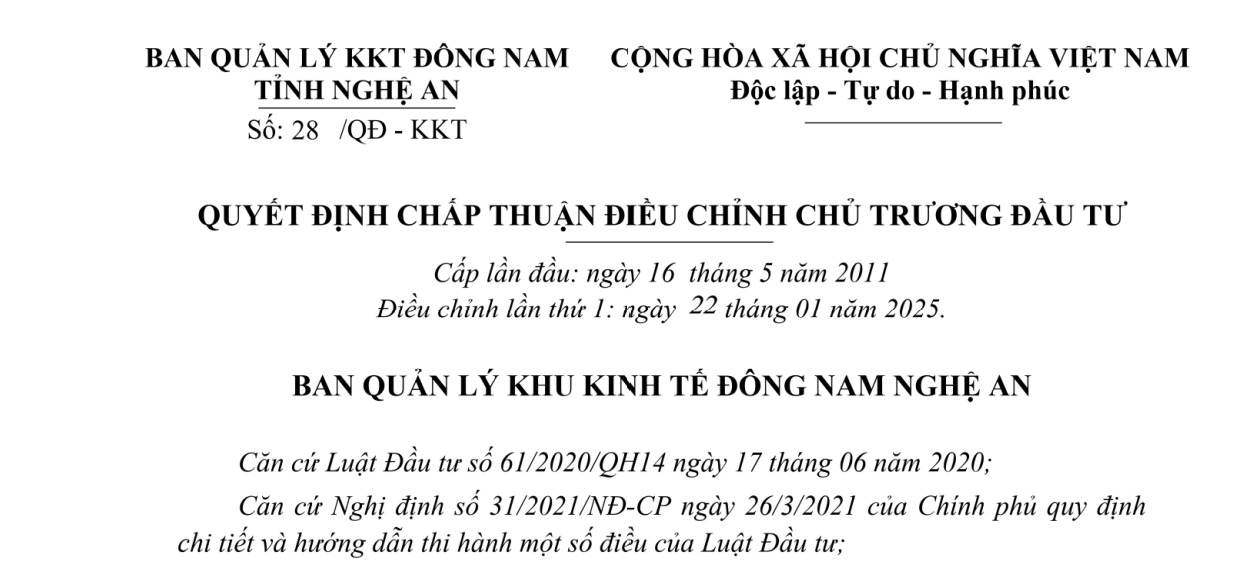 BAN QUẢN LÝ KKT ĐÔNG NAM TỈNH NGHỆ AN

Số: 28 /QĐ - KKT

CỘNG HÒA XÃ HỘI CHỦ NGHĨA VIỆT NAM
Độc lập - Tự do - Hạnh phúc

QUYẾT ĐỊNH CHẤP THUẬN ĐIỀU CHỈNH CHỦ TRƯƠNG ĐẦU TƯ

Cấp lần đầu: ngày 16 tháng 5 năm 2011
Điều chỉnh lần thứ 1: ngày 22 tháng 01 năm 2025.

BAN QUẢN LÝ KHU KINH TẾ ĐÔNG NAM NGHỆ AN

Căn cứ Luật Đầu tư số 61/2020/QH14 ngày 17 tháng 06 năm 2020;

Căn cứ Nghị định số 31/2021/NĐ-CP ngày 26/3/2021 của Chính phủ quy định chi tiết và hướng dẫn thi hành một số điều của Luật Đầu tư;